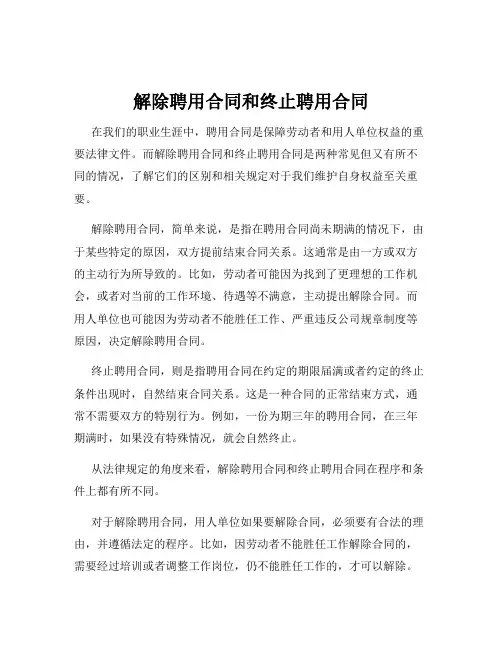 解除聘用合同和终止聘用合同

在我们的职业生涯中，聘用合同是保障劳动者和用人单位权益的重要法律文件。而解除聘用合同和终止聘用合同是两种常见但又有所不同的情况，了解它们的区别和相关规定对于我们维护自身权益至关重要。

解除聘用合同，简单来说，是指在聘用合同尚未期满的情况下，由于某些特定的原因，双方提前结束合同关系。这通常是由一方或双方的主动行为所导致的。比如，劳动者可能因为找到了更理想的工作机会，或者对当前的工作环境、待遇等不满意，主动提出解除合同。而用人单位也可能因为劳动者不能胜任工作、严重违反公司规章制度等原因，决定解除聘用合同。

终止聘用合同，则是指聘用合同在约定的期限届满或者约定的终止条件出现时，自然结束合同关系。这是一种合同的正常结束方式，通常不需要双方的特别行为。例如，一份为期三年的聘用合同，在三年期满时，如果没有特殊情况，就会自然终止。

从法律规定的角度来看，解除聘用合同和终止聘用合同在程序和条件上都有所不同。

对于解除聘用合同，用人单位如果要解除合同，必须要有合法的理由，并遵循法定的程序。比如，因劳动者不能胜任工作解除合同的，需要经过培训或者调整工作岗位，仍不能胜任工作的，才可以解除。